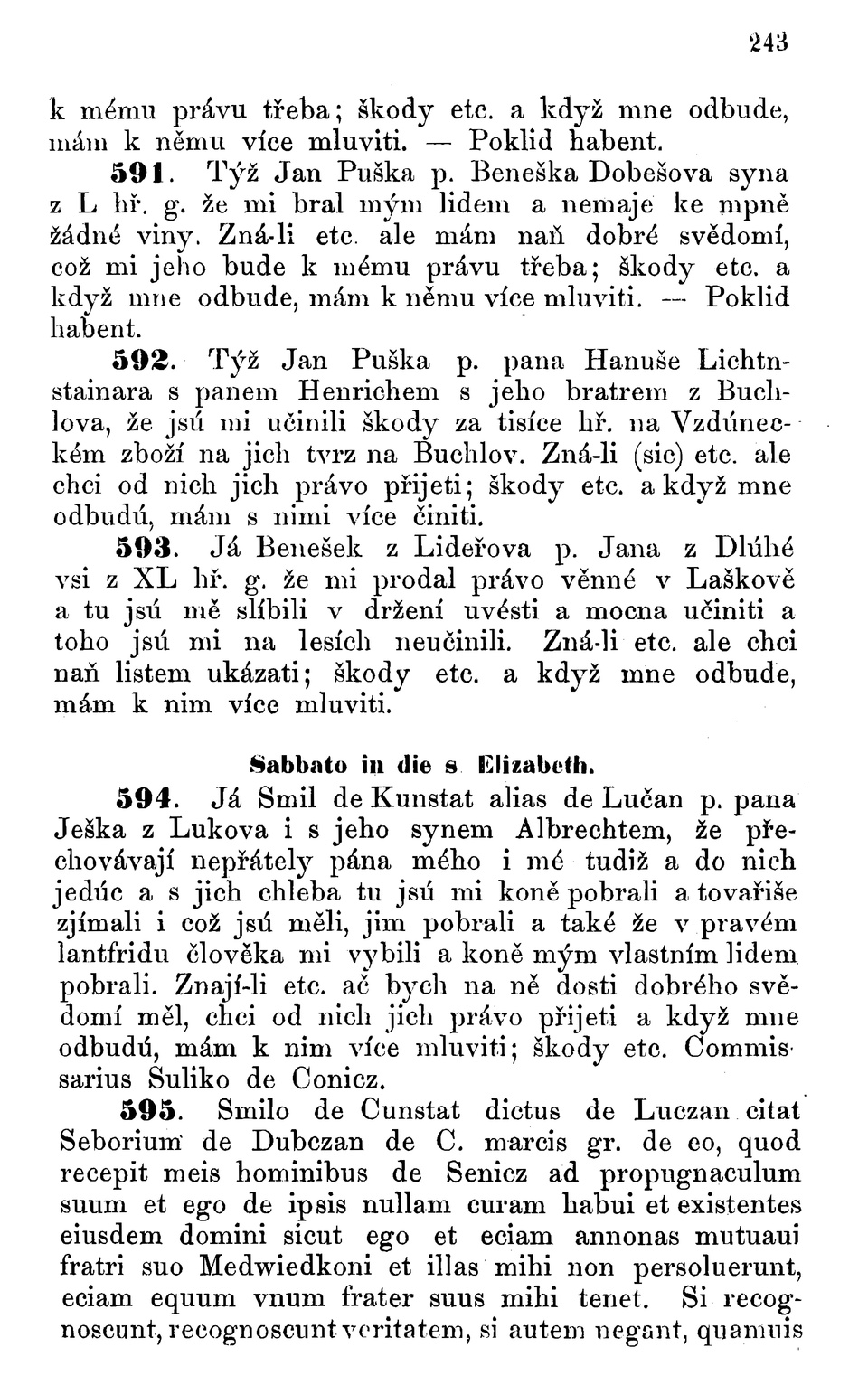 243

k mému právu třeba; škody etc. a když mne odbude, mám k němu více mluviti. — Poklid habent.

591. Týž Jan Puška p. Beneška Dobešova syna z L hř. g. že mi bral mým lidem a nemaje ke mpně žádné viny. Zná-li etc. ale mám naň dobré svědomí, což mi jeho bude k mému právu třeba; škody etc. a když mne odbude, mám k němu více mluviti. — Poklid habent.

592. Týž Jan Puška p. pana Hanuše Lichtnstainara s panem Henrichem s jeho bratrem z Buchlova, že jsú mi učinili škody za tisíce hř. na Vzdúneckém zboží na jich tvrz na Buchlov. Zná-li (sic) etc. ale chci od nich jich právo přijeti; škody etc. a když mne odbudú, mám s nimi více činiti.

593. Já Benešek z Lideřova p. Jana z Dlúhé vsi z XL hř. g. že mi prodal právo věnné v Laškově a tu jsú mě slíbili v držení uvésti a mocna učiniti a toho jsú mi na lesích neučinili. Zná-li etc. ale chci naň listem ukázati; škody etc. a když mne odbude, mám k nim více mluviti.

Sabbato in die s. Elizabeth.

594. Já Smil de Kunstat alias de Lučan p. pana Ješka z Lukova i s jeho synem Albrechtem, že přechovávají nepřátely pána mého i mé tudiž a do nich jedúc a s jich chleba tu jsú mi koně pobrali a tovařiše zjímali i což jsú měli, jim pobrali a také že v pravém lantfridu člověka mi vybili a koně mým vlastním lidem pobrali. Znají-li etc. ač bych na ně dosti dobrého svědomí měl, chci od nich jich právo přijeti a když mne odbudú, mám k nim více mluviti; škody etc. Commissarius Suliko de Conicz.

595. Smilo de Cunstat dictus de Luczan citat Seborium de Dubczan de C. marcis gr. de eo, quod recepit meis hominibus de Senicz ad propugnaculum suum et ego de ipsis nullam curam habui et existentes eiusdem domini sicut ego et eciam annonas mutuaui fratri suo Medwiedkoni et illas mihi non persoluerunt, eciam equum vnum frater suus mihi tenet. Si recognoscunt, recognoscunt veritatem, si autem negant, quamuis